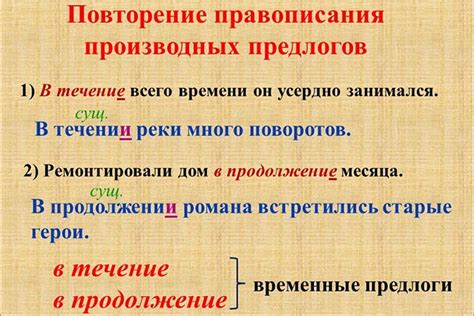 Повторение правописания производных предлогов

1) В течение всего времени он усердно занимался.

сущ.

В течении реки много поворотов.

2) Ремонтировали дом в продолжение месяца.

сущ.

В продолжении романа встретились старые герои.

в течение
в продолжение

временные предлоги